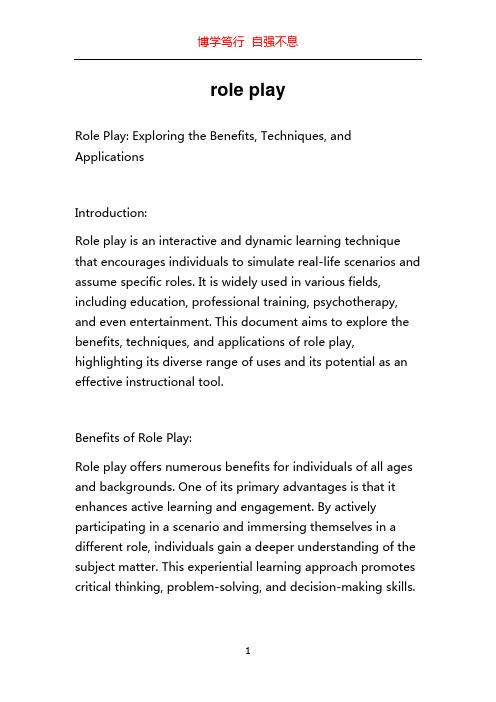 博学笃行 自强不息

role play

Role Play: Exploring the Benefits, Techniques, and Applications

Introduction:

Role play is an interactive and dynamic learning technique that encourages individuals to simulate real-life scenarios and assume specific roles. It is widely used in various fields, including education, professional training, psychotherapy, and even entertainment. This document aims to explore the benefits, techniques, and applications of role play, highlighting its diverse range of uses and its potential as an effective instructional tool.

Benefits of Role Play:

Role play offers numerous benefits for individuals of all ages and backgrounds. One of its primary advantages is that it enhances active learning and engagement. By actively participating in a scenario and immersing themselves in a different role, individuals gain a deeper understanding of the subject matter. This experiential learning approach promotes critical thinking, problem-solving, and decision-making skills.

1